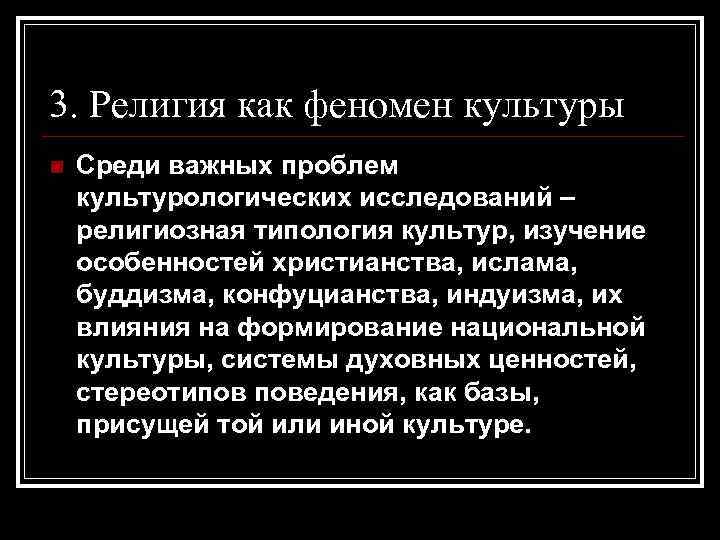 3. Религия как феномен культуры

Среди важных проблем культурологических исследований – религиозная типология культур, изучение особенностей христианства, ислама, буддизма, конфуцианства, индуизма, их влияния на формирование национальной культуры, системы духовных ценностей, стереотипов поведения, как базы, присущей той или иной культуре.